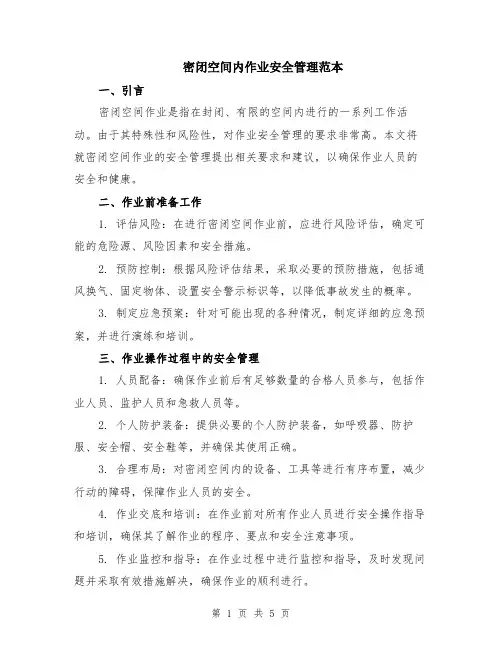 密闭空间内作业安全管理范本

一、引言

密闭空间作业是指在封闭、有限的空间内进行的一系列工作活动。由于其特殊性和风险性，对作业安全管理的要求非常高。本文将就密闭空间作业的安全管理提出相关要求和建议，以确保作业人员的安全和健康。

二、作业前准备工作

1. 评估风险：在进行密闭空间作业前，应进行风险评估，确定可能的危险源、风险因素和安全措施。

2. 预防控制：根据风险评估结果，采取必要的预防措施，包括通风换气、固定物体、设置安全警示标识等，以降低事故发生的概率。

3. 制定应急预案：针对可能出现的各种情况，制定详细的应急预案，并进行演练和培训。

三、作业操作过程中的安全管理

1. 人员配备：确保作业前后有足够数量的合格人员参与，包括作业人员、监护人员和急救人员等。

2. 个人防护装备：提供必要的个人防护装备，如呼吸器、防护服、安全帽、安全鞋等，并确保其使用正确。

3. 合理布局：对密闭空间内的设备、工具等进行有序布置，减少行动的障碍，保障作业人员的安全。

4. 作业交底和培训：在作业前对所有作业人员进行安全操作指导和培训，确保其了解作业的程序、要点和安全注意事项。

5. 作业监控和指导：在作业过程中进行监控和指导，及时发现问题并采取有效措施解决，确保作业的顺利进行。

第 1 页 共 5 页